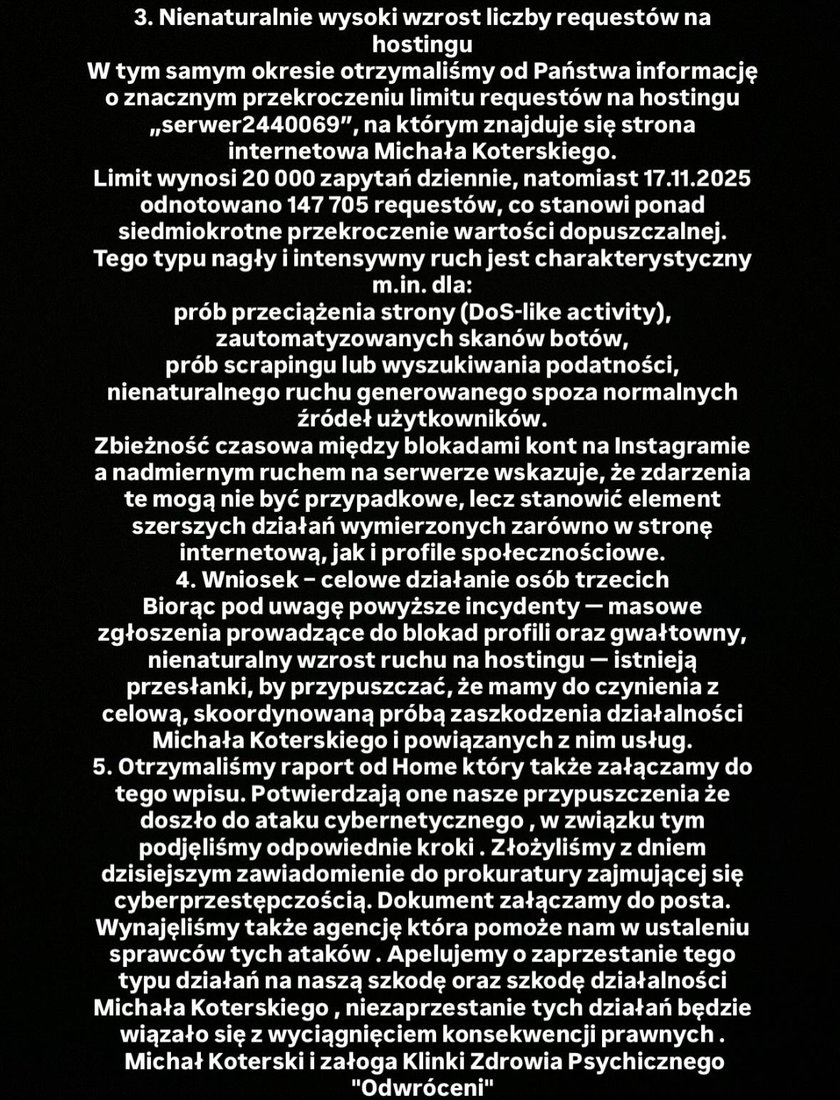 3. Nienaturalnie wysoki wzrost liczby requestów na hostingu
W tym samym okresie otrzymaliśmy od Państwa informację o znacznym przekroczeniu limitu requestów na hostingu „serwer2440069”, na którym znajduje się strona internetowa Michała Koterskiego.
Limit wynosi 20 000 zapytań dziennie, natomiast 17.11.2025 odnotowano 147 705 requestów, co stanowi ponad siedmiokrotne przekroczenie wartości dopuszczalnej.
Tego typu nagły i intensywny ruch jest charakterystyczny m.in. dla:
prób przeciążenia strony (DoS-like activity),
zautomatyzowanych skanów botów,
prób scrapingu lub wyszukiwania podatności,
nienaturalnego ruchu generowanego spoza normalnych źródeł użytkowników.
Zbieżność czasowa między blokadami kont na Instagramie a nadmiernym ruchem na serwerze wskazuje, że zdarzenia te mogą nie być przypadkowe, lecz stanowić element szerszych działań wymierzonych zarówno w stronę internetową, jak i profile społecznościowe.
4. Wniosek – celowe działanie osób trzecich
Biorąc pod uwagę powyższe incydenty — masowe zgłoszenia prowadzące do blokad profili oraz gwałtowny, nienaturalny wzrost ruchu na hostingu — istnieją przesłanki, by przypuszczać, że mamy do czynienia z celową, skoordynowaną próbą zaszkodzenia działalności Michała Koterskiego i powiązanych z nim usług.
5. Otrzymaliśmy raport od Home który także załączamy do tego wpisu. Potwierdzają one nasze przypuszczenia że doszło do ataku cybernetycznego , w związku tym podjęliśmy odpowiednie kroki . Złożyliśmy z dniem dzisiejszym zawiadomienie do prokuratury zajmującej się cyberprzestępczością. Dokument załączamy do posta. Wynajęliśmy także agencję która pomoże nam w ustaleniu sprawców tych ataków . Apelujemy o zaprzestanie tego typu działań na naszą szkodę oraz szkodę działalności Michała Koterskiego , niezaprzestanie tych działań będzie wiązało się z wyciągnięciem konsekwencji prawnych .
Michał Koterski i załoga Klinki Zdrowia Psychicznego "Odwróceni"